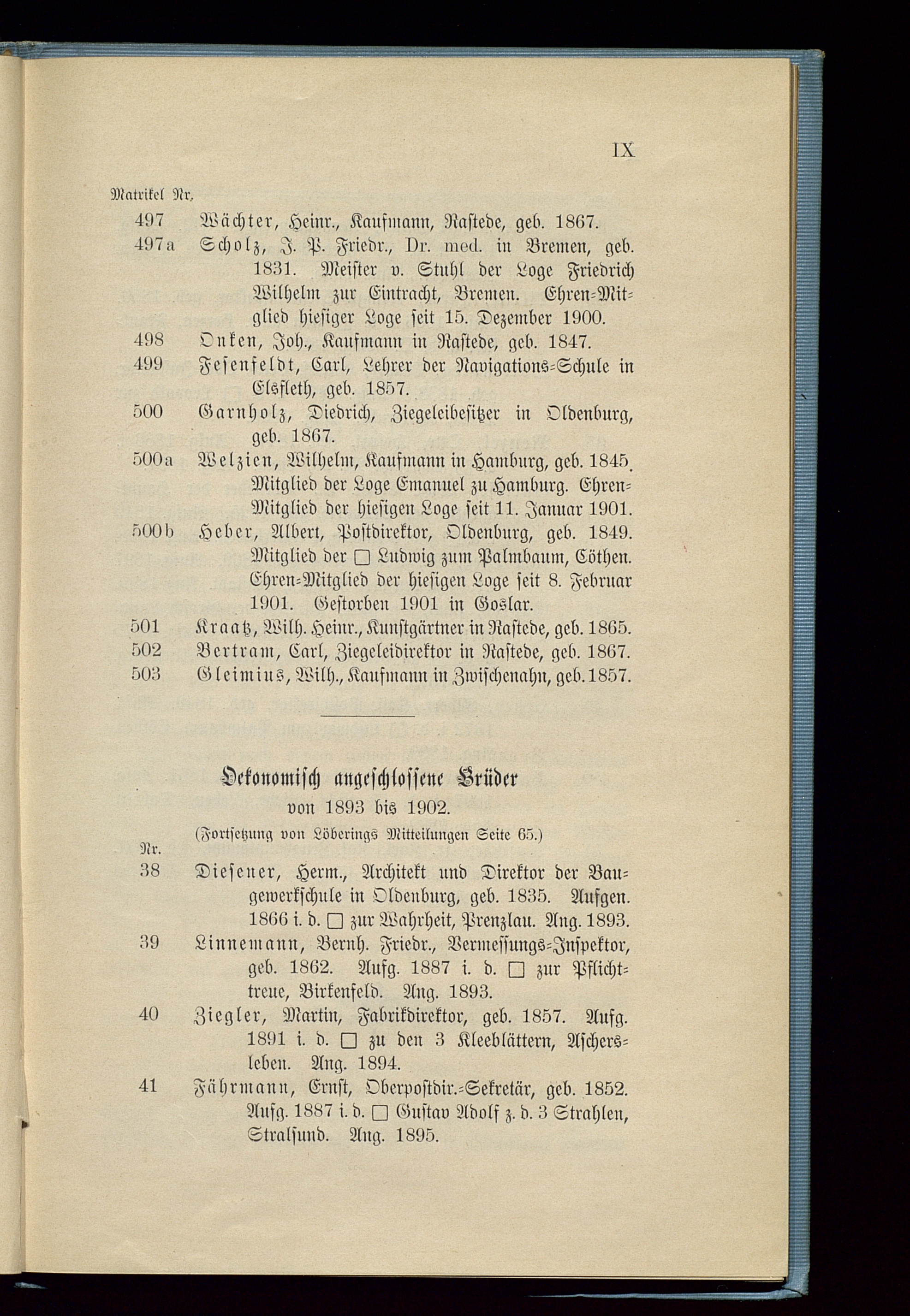 IX

Matrikel Nr.

497 Wächter, Heinr., Kaufmann, Rastede, geb. 1867.

497a Scholz, J. P. Friedr., Dr. med. in Bremen, geb. 1831. Meister v. Stuhl der Loge Friedrich Wilhelm zur Eintracht, Bremen. Ehren-Mitglied hiesiger Loge seit 15. Dezember 1900.

498 Onken, Joh., Kaufmann in Rastede, geb. 1847.

499 Fesenfeldt, Carl, Lehrer der Navigations-Schule in Elsfleth, geb. 1857.

500 Garnholz, Diedrich, Ziegeleibesitzer in Oldenburg, geb. 1867.

500a Welzien, Wilhelm, Kaufmann in Hamburg, geb. 1845. Mitglied der Loge Emanuel zu Hamburg. Ehren-Mitglied der hiesigen Loge seit 11. Januar 1901.

500b Heber, Albert, Postdirektor, Oldenburg, geb. 1849. Mitglied der □ Ludwig zum Palmbaum, Cöthen. Ehren-Mitglied der hiesigen Loge seit 8. Februar 1901. Gestorben 1901 in Goslar.

501 Kraatz, Wilh. Heinr., Kunstgärtner in Rastede, geb. 1865.

502 Bertram, Carl, Ziegeleidirektor in Rastede, geb. 1867.

503 Gleimius, Wilh., Kaufmann in Zwischenahn, geb. 1857.

Oekonomisch angeschlossene Brüder
von 1893 bis 1902.
(Fortsetzung von Löberings Mitteilungen Seite 65.)

Nr.

38 Diesener, Herm., Architekt und Direktor der Baugewerkschule in Oldenburg, geb. 1835. Aufgen. 1866 i. d. □ zur Wahrheit, Prenzlau. Ang. 1893.

39 Linnemann, Bernh. Friedr., Vermessungs-Inspektor, geb. 1862. Aufg. 1887 i. d. □ zur Pflichttreue, Birkenfeld. Ang. 1893.

40 Ziegler, Martin, Fabrikdirektor, geb. 1857. Aufg. 1891 i. d. □ zu den 3 Kleeblättern, Aschersleben. Ang. 1894.

41 Fährmann, Ernst, Oberpostdir.-Sekretär, geb. 1852. Aufg. 1887 i. d. □ Gustav Adolf z. d. 3 Strahlen, Stralsund. Ang. 1895.